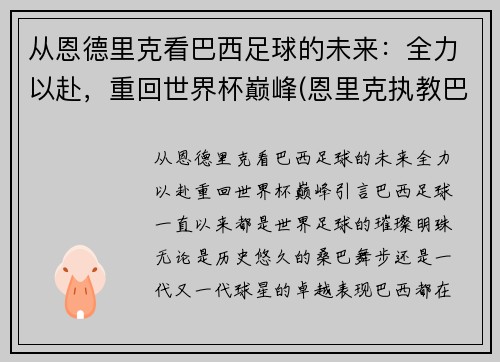 从恩德里克看巴西足球的未来：全力以赴，重回世界杯巅峰(恩里克执教巴

从恩德里克看巴西足球的未来全力以赴重回世界杯巅峰引言巴西足球一直以来都是世界足球的璀璨明珠无论是历史悠久的桑巴舞步还是一代又一代球星的卓越表现巴西都在